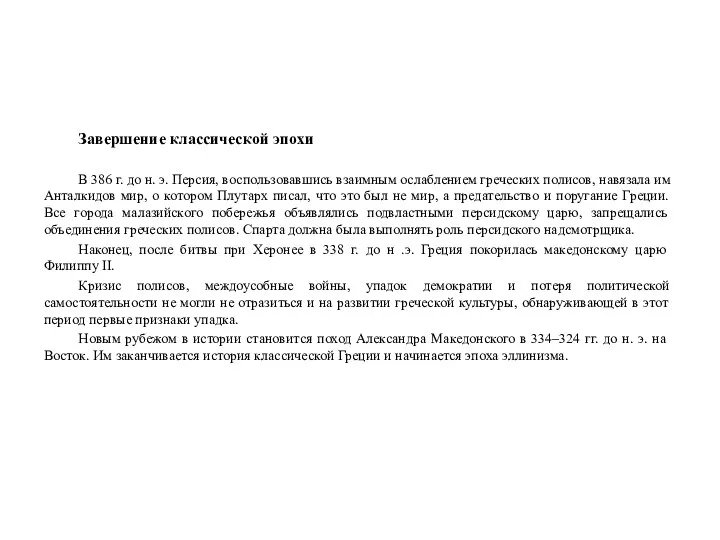 Завершение классической эпохи

В 386 г. до н. э. Персия, воспользовавшись взаимным ослаблением греческих полисов, навязала им Анталкидов мир, о котором Плутарх писал, что это был не мир, а предательство и поругание Греции. Все города малазийского побережья объявлялись подвластными персидскому царю, запрещались объединения греческих полисов. Спарта должна была выполнять роль персидского надсмотрщика.

Наконец, после битвы при Херонее в 338 г. до н .э. Греция покорилась македонскому царю Филиппу II.

Кризис полисов, междоусобные войны, упадок демократии и потеря политической самостоятельности не могли не отразиться и на развитии греческой культуры, обнаруживающей в этот период первые признаки упадка.

Новым рубежом в истории становится поход Александра Македонского в 334–324 гг. до н. э. на Восток. Им заканчивается история классической Греции и начинается эпоха эллинизма.